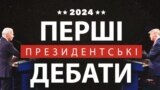 ★★ 2024 ★★
ПЕРШІ
ПРЕЗИДЕНТСЬКІ
ДЕБАТИ